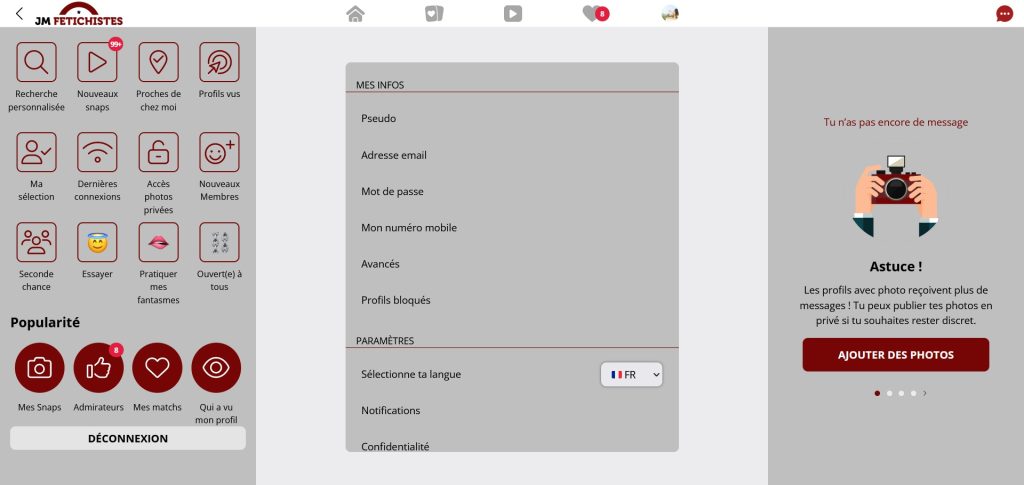 JM FETICHISTES

8

99+

Recherche personnalisée

Nouveaux snaps

Proches de chez moi

Profils vus

Ma sélection

Dernières connexions

Accès photos privées

Nouveaux Membres

Seconde chance

Essayer

Pratiquer mes fantasmes

Ouvert(e) à tous

Popularité

8

Mes Snaps

Admirateurs

Mes matchs

Qui a vu mon profil

DÉCONNEXION

MES INFOS

Pseudo

Adresse email

Mot de passe

Mon numéro mobile

Avancés

Profils bloqués

PARAMÈTRES

Sélectionne ta langue

FR

Notifications

Confidentialité

Tu n'as pas encore de message

Astuce !

Les profils avec photo reçoivent plus de messages ! Tu peux publier tes photos en privé si tu souhaites rester discret.

AJOUTER DES PHOTOS